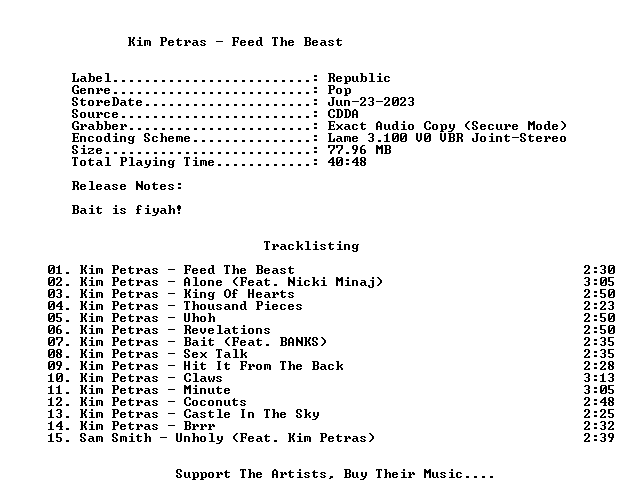 Kim Petras - Feed The Beast

Label: Republic
Genre: Pop
StoreDate: Jun-23-2023
Source: CDDA
Grabber: Exact Audio Copy (Secure Mode)
Encoding Scheme: Lame 3.100 V0 VBR Joint-Stereo
Size: 77.96 MB
Total Playing Time: 40:48

Release Notes:

Bait is fiyah!

Tracklisting

01. Kim Petras - Feed The Beast 2:30
02. Kim Petras - Alone (Feat. Nicki Minaj) 3:05
03. Kim Petras - King Of Hearts 2:50
04. Kim Petras - Thousand Pieces 2:23
05. Kim Petras - Uhoh 2:50
06. Kim Petras - Revelations 2:50
07. Kim Petras - Bait (Feat. BANKS) 2:35
08. Kim Petras - Sex Talk 2:35
09. Kim Petras - Hit It From The Back 2:28
10. Kim Petras - Claws 3:13
11. Kim Petras - Minute 3:05
12. Kim Petras - Coconuts 2:48
13. Kim Petras - Castle In The Sky 2:25
14. Kim Petras - Brrr 2:32
15. Sam Smith - Unholy (Feat. Kim Petras) 2:39

Support The Artists, Buy Their Music....